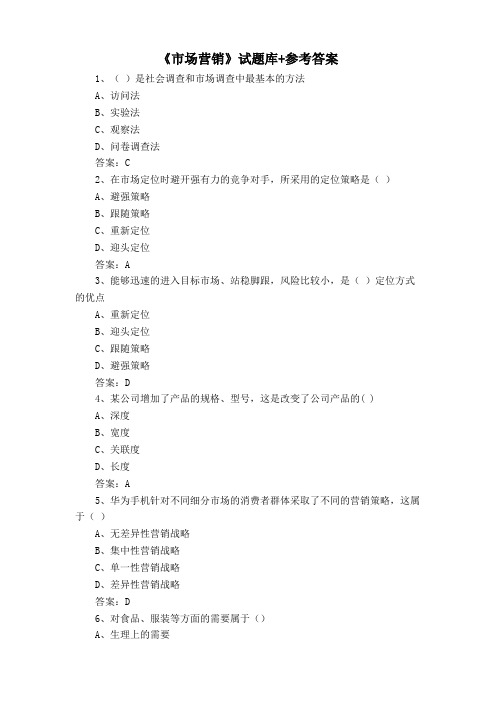 《市场营销》试题库+参考答案

1、（ ）是社会调查和市场调查中最基本的方法

A、访问法

B、实验法

C、观察法

D、问卷调查法

答案：C

2、在市场定位时避开强有力的竞争对手，所采用的定位策略是（ ）

A、避强策略

B、跟随策略

C、重新定位

D、迎头定位

答案：A

3、能够迅速的进入目标市场、站稳脚跟，风险比较小，是（ ）定位方式的优点

A、重新定位

B、迎头定位

C、跟随策略

D、避强策略

答案：D

4、某公司增加了产品的规格、型号，这是改变了公司产品的( )

A、深度

B、宽度

C、关联度

D、长度

答案：A

5、华为手机针对不同细分市场的消费者群体采取了不同的营销策略，这属于（ ）

A、无差异性营销战略

B、集中性营销战略

C、单一性营销战略

D、差异性营销战略

答案：D

6、对食品、服装等方面的需要属于（）

A、生理上的需要